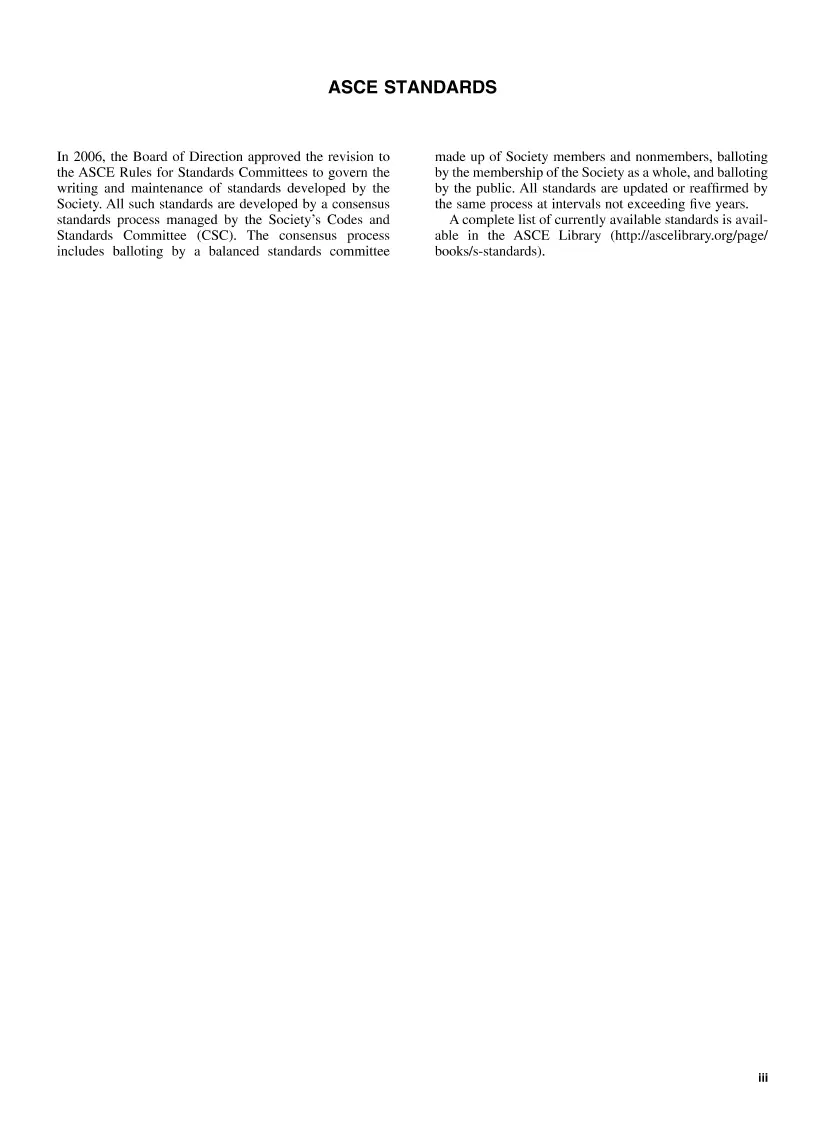 ASCE STANDARDS

In 2006, the Board of Direction approved the revision to the ASCE Rules for Standards Committees to govern the writing and maintenance of standards developed by the Society. All such standards are developed by a consensus standards process managed by the Society's Codes and Standards Committee (CSC). The consensus process includes balloting by a balanced standards committee made up of Society members and nonmembers, balloting by the membership of the Society as a whole, and balloting by the public. All standards are updated or reaffirmed by the same process at intervals not exceeding five years.

A complete list of currently available standards is available in the ASCE Library (http://ascelibrary.org/page/books/s-standards).

iii